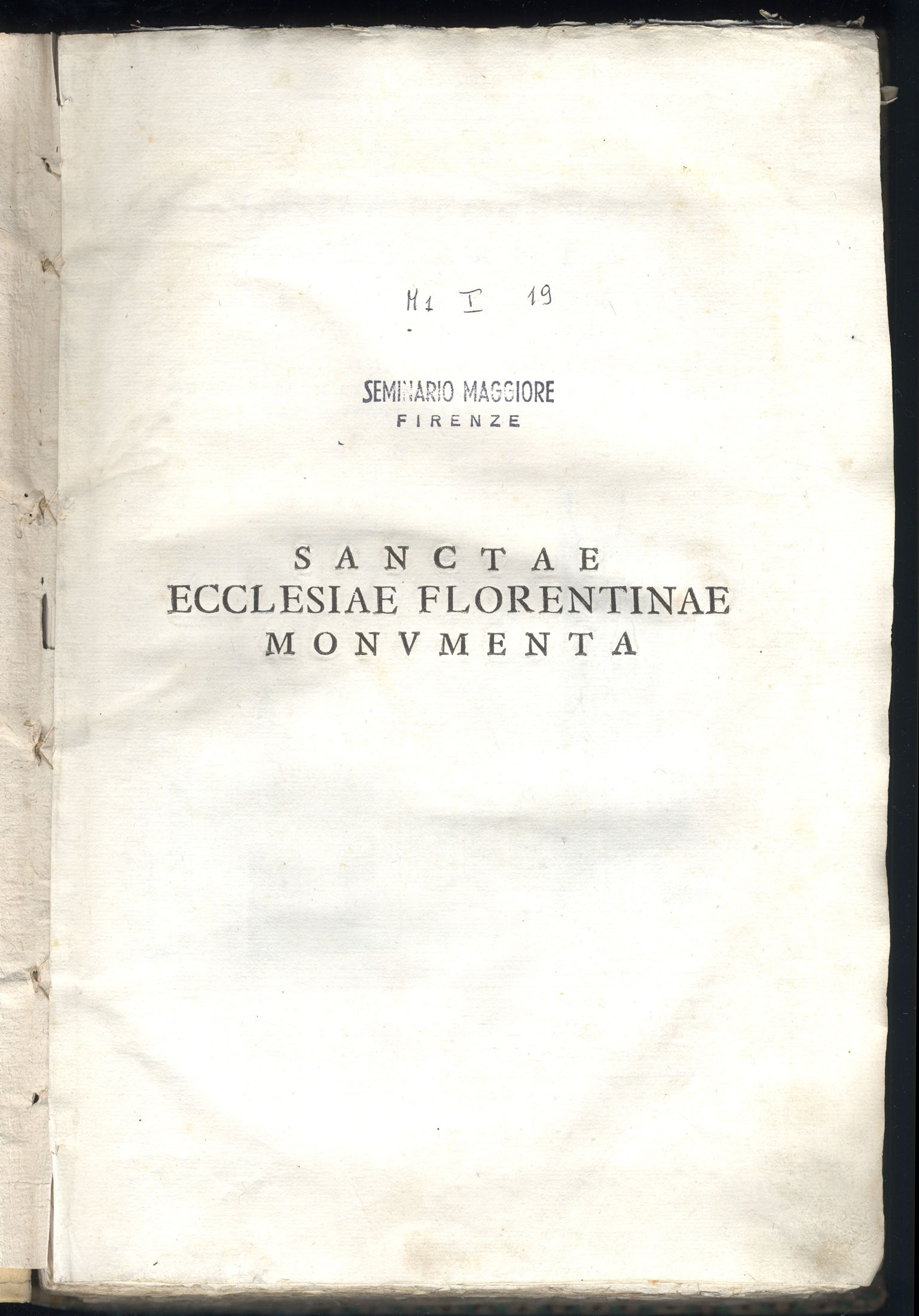 M1 I 19

SEMINARIO MAGGIORE
FIRENZE

SANCTAE
ECCLESIAE FLORENTINAE
MONVMENTA